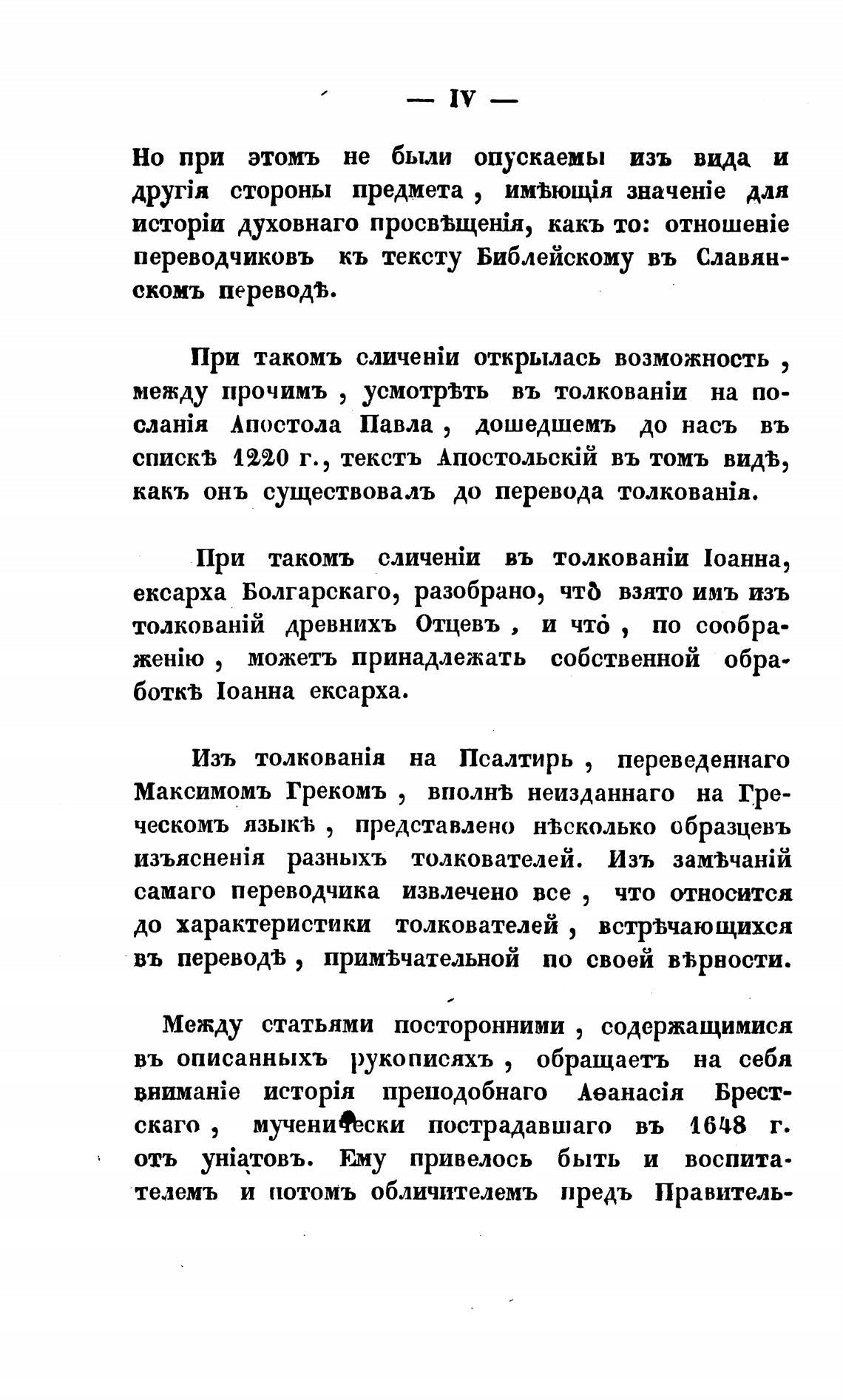 — IV —

Но при этомъ не были опускаемы изъ вида и другія стороны предмета, имѣющія значеніе для исторіи духовнаго просвѣщенія, какъ то: отношеніе переводчиковъ къ тексту Библейскому въ Славянскомъ переводѣ.

При такомъ сличеніи открылась возможность, между прочимъ, усмотрѣть въ толкованіи на посланія Апостола Павла, дошедшемъ до насъ въ спискѣ 1220 г., текстъ Апостольскій въ томъ видѣ, какъ онъ существовалъ до перевода толкованія.

При такомъ сличеніи въ толкованіи Іоанна, ексарха Болгарскаго, разобрано, что̀ взято имъ изъ толкованій древнихъ Отцевъ, и что̀, по соображенію, можетъ принадлежать собственной обработкѣ Іоанна ексарха.

Изъ толкованія на Псалтирь, переведеннаго Максимомъ Грекомъ, вполнѣ неизданнаго на Греческомъ языкѣ, представлено нѣсколько образцевъ изъясненія разныхъ толкователей. Изъ замѣчаній самаго переводчика извлечено все, что относится до характеристики толкователей, встрѣчающихся въ переводѣ, примѣчательной по своей вѣрности.

Между статьями посторонними, содержащимися въ описанныхъ рукописяхъ, обращаетъ на себя вниманіе исторія преподобнаго Аѳанасія Брестскаго, мученически пострадавшаго въ 1648 г. отъ уніатовъ. Ему привелось быть и воспитателемъ и потомъ обличителемъ предъ Правитель-